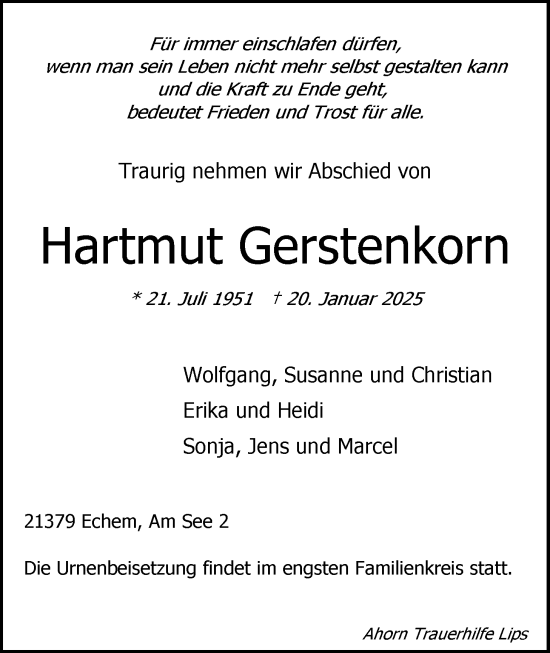 Für immer einschlafen dürfen,
wenn man sein Leben nicht mehr selbst gestalten kann
und die Kraft zu Ende geht,
bedeutet Frieden und Trost für alle.

Traurig nehmen wir Abschied von

Hartmut Gerstenkorn

* 21. Juli 1951 † 20. Januar 2025

Wolfgang, Susanne und Christian
Erika und Heidi
Sonja, Jens und Marcel

21379 Echem, Am See 2

Die Urnenbeisetzung findet im engsten Familienkreis statt.

Ahorn Trauerhilfe Lips